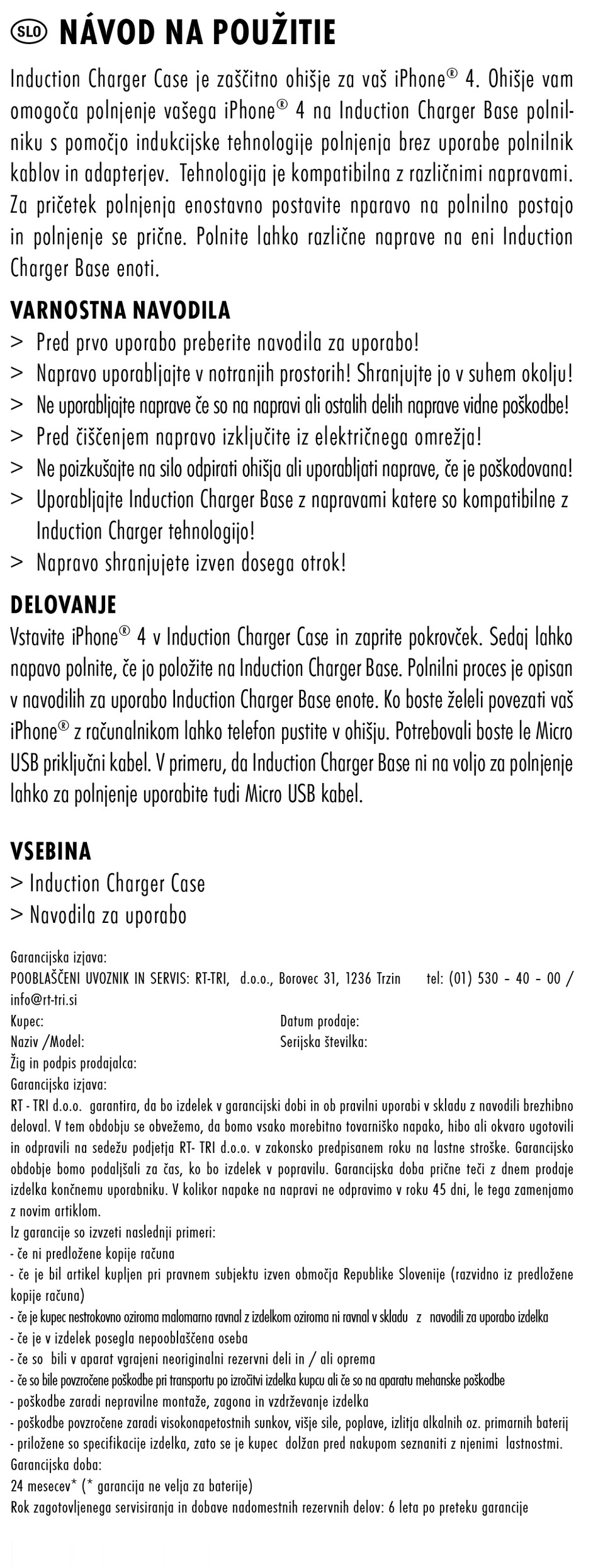 SLO NÁVOD NA POUŽITIE

Induction Charger Case je zaščitno ohišje za vaš iPhone® 4. Ohišje vam omogoča polnjenje vašega iPhone® 4 na Induction Charger Base polnilniku s pomočjo indukcijske tehnologije polnjenja brez uporabe polnilnik kablov in adapterjev. Tehnologija je kompatibilna z različnimi napravami. Za pričetek polnjenja enostavno postavite nparavo na polnilno postajo in polnjenje se prične. Polnite lahko različne naprave na eni Induction Charger Base enoti.

VARNOSTNA NAVODILA
> Pred prvo uporabo preberite navodila za uporabo!
> Napravo uporabljajte v notranjih prostorih! Shranjujte jo v suhem okolju!
> Ne uporabljajte naprave če so na napravi ali ostalih delih naprave vidne poškodbe!
> Pred čiščenjem napravo izključite iz električnega omrežja!
> Ne poizkušajte na silo odpirati ohišja ali uporabljati naprave, če je poškodovana!
> Uporabljajte Induction Charger Base z napravami katere so kompatibilne z Induction Charger tehnologijo!
> Napravo shranjujete izven dosega otrok!

DELOVANJE
Vstavite iPhone® 4 v Induction Charger Case in zaprite pokrovček. Sedaj lahko napavo polnite, če jo položite na Induction Charger Base. Polnilni proces je opisan v navodilih za uporabo Induction Charger Base enote. Ko boste želeli povezati vaš iPhone® z računalnikom lahko telefon pustite v ohišju. Potrebovali boste le Micro USB priključni kabel. V primeru, da Induction Charger Base ni na voljo za polnjenje lahko za polnjenje uporabite tudi Micro USB kabel.

VSEBINA
> Induction Charger Case
> Navodila za uporabo

Garancijska izjava:
POOBLAŠČENI UVOZNIK IN SERVIS: RT-TRI, d.o.o., Borovec 31, 1236 Trzin tel: (01) 530 – 40 – 00 / info@rt-tri.si
Kupec: Datum prodaje:
Naziv /Model: Serijska številka:
Žig in podpis prodajalca:
Garancijska izjava:
RT - TRI d.o.o. garantira, da bo izdelek v garancijski dobi in ob pravilni uporabi v skladu z navodili brezhibno deloval. V tem obdobju se obvežemo, da bomo vsako morebitno tovarniško napako, hibo ali okvaro ugotovili in odpravili na sedežu podjetja RT- TRI d.o.o. v zakonsko predpisanem roku na lastne stroške. Garancijsko obdobje bomo podaljšali za čas, ko bo izdelek v popravilu. Garancijska doba prične teči z dnem prodaje izdelka končnemu uporabniku. V kolikor napake na napravi ne odpravimo v roku 45 dni, le tega zamenjamo z novim artiklom.
Iz garancije so izvzeti naslednji primeri:
- če ni predložene kopije računa
- če je bil artikel kupljen pri pravnem subjektu izven območja Republike Slovenije (razvidno iz predložene kopije računa)
- če je kupec nestrokovno oziroma malomarno ravnal z izdelkom oziroma ni ravnal v skladu z navodili za uporabo izdelka
- če je v izdelek posegla nepooblaščena oseba
- če so bili v aparat vgrajeni neoriginalni rezervni deli in / ali oprema
- če so bile povzročene poškodbe pri transportu po izročitvi izdelka kupcu ali če so na aparatu mehanske poškodbe
- poškodbe zaradi nepravilne montaže, zagona in vzdrževanje izdelka
- poškodbe povzročene zaradi visokonapetostnih sunkov, višje sile, poplave, izlitja alkalnih oz. primarnih baterij
- priložene so specifikacije izdelka, zato se je kupec dolžan pred nakupom seznaniti z njenimi lastnostmi.
Garancijska doba:
24 mesecev* (* garancija ne velja za baterije)
Rok zagotovljenega servisiranja in dobave nadomestnih rezervnih delov: 6 leta po preteku garancije